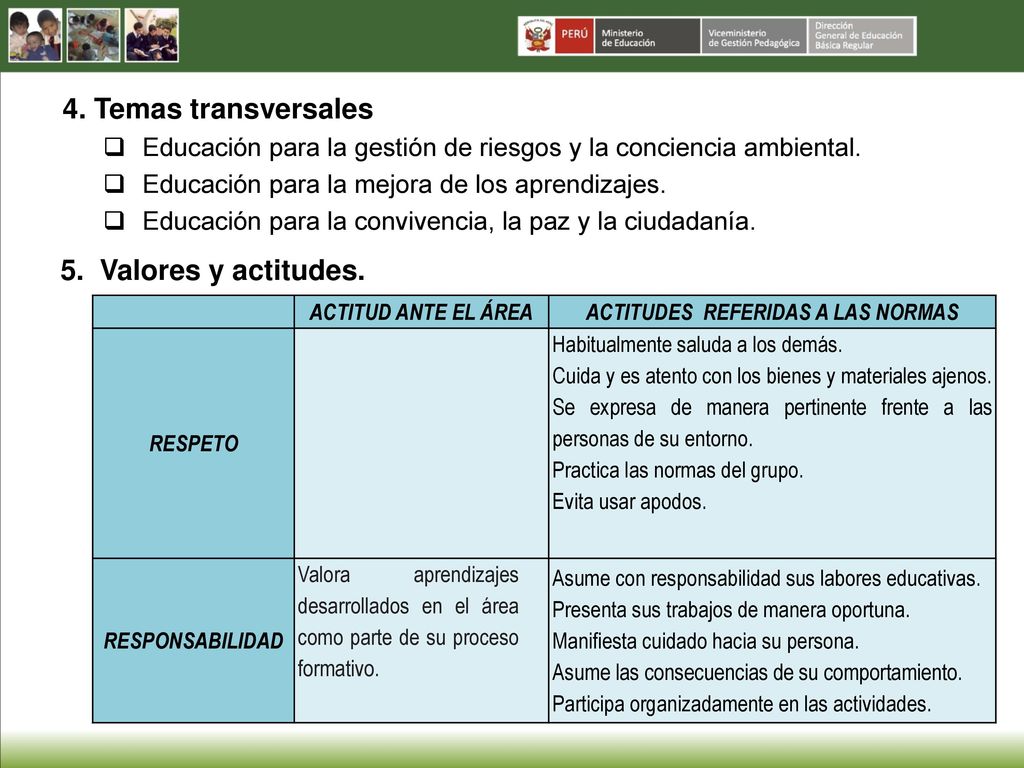 PERÚ Ministerio de Educación Viceministerio de Gestión Pedagógica Dirección General de Educación Básica Regular

4. Temas transversales

Educación para la gestión de riesgos y la conciencia ambiental.
Educación para la mejora de los aprendizajes.
Educación para la convivencia, la paz y la ciudadanía.

5. Valores y actitudes.

| | ACTITUD ANTE EL ÁREA | ACTITUDES REFERIDAS A LAS NORMAS |
|---|---|---|
| RESPETO | | Habitualmente saluda a los demás. Cuida y es atento con los bienes y materiales ajenos. Se expresa de manera pertinente frente a las personas de su entorno. Practica las normas del grupo. Evita usar apodos. |
| RESPONSABILIDAD | Valora aprendizajes desarrollados en el área como parte de su proceso formativo. | Asume con responsabilidad sus labores educativas. Presenta sus trabajos de manera oportuna. Manifiesta cuidado hacia su persona. Asume las consecuencias de su comportamiento. Participa organizadamente en las actividades. |